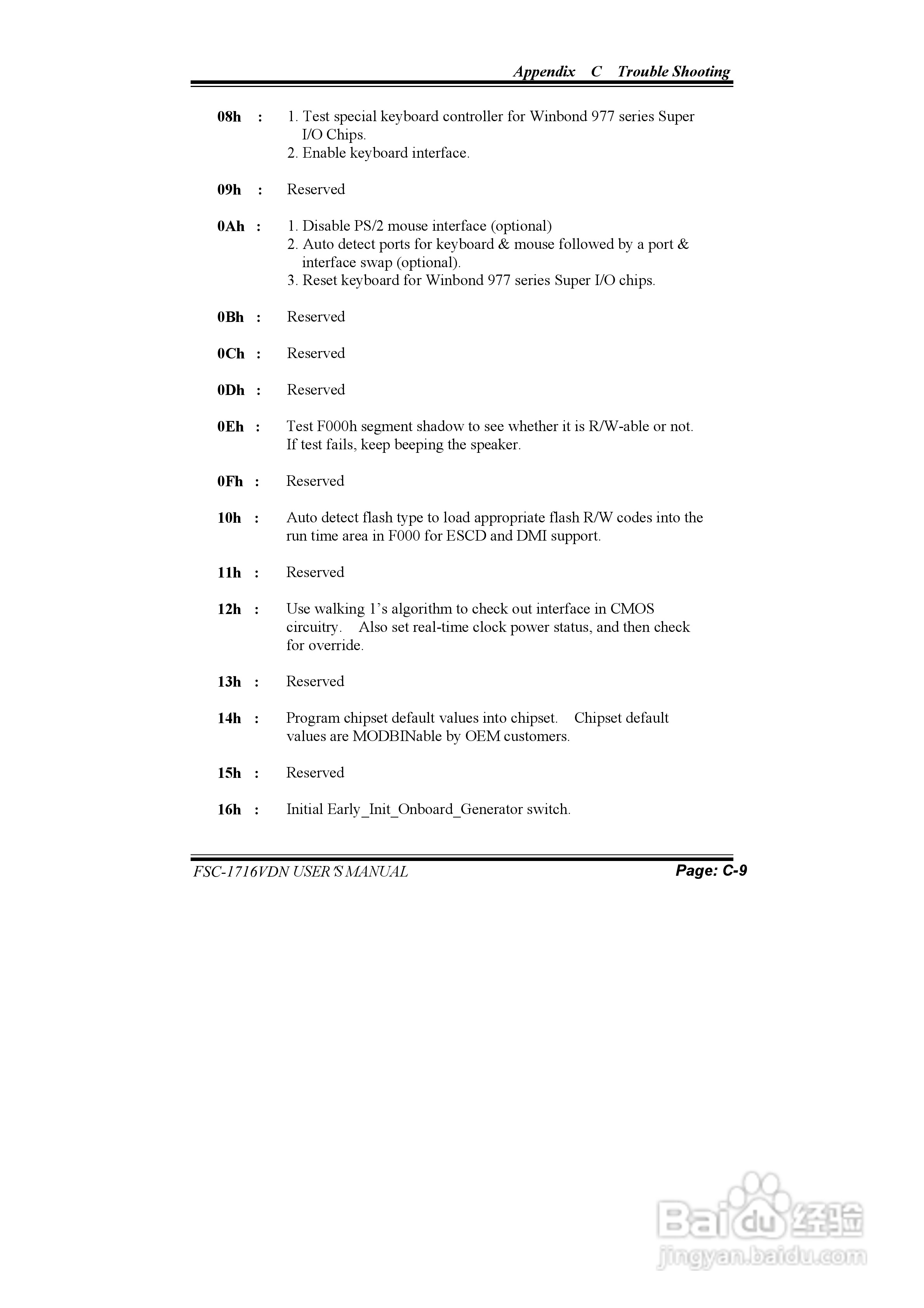 Appendix C Trouble Shooting

08h : 1. Test special keyboard controller for Winbond 977 series Super I/O Chips.
2. Enable keyboard interface.

09h : Reserved

0Ah : 1. Disable PS/2 mouse interface (optional)
2. Auto detect ports for keyboard & mouse followed by a port & interface swap (optional).
3. Reset keyboard for Winbond 977 series Super I/O chips.

0Bh : Reserved

0Ch : Reserved

0Dh : Reserved

0Eh : Test F000h segment shadow to see whether it is R/W-able or not. If test fails, keep beeping the speaker.

0Fh : Reserved

10h : Auto detect flash type to load appropriate flash R/W codes into the run time area in F000 for ESCD and DMI support.

11h : Reserved

12h : Use walking 1's algorithm to check out interface in CMOS circuitry. Also set real-time clock power status, and then check for override.

13h : Reserved

14h : Program chipset default values into chipset. Chipset default values are MODBINable by OEM customers.

15h : Reserved

16h : Initial Early_Init_Onboard_Generator switch.

FSC-1716VDN USER'S MANUAL Page: C-9

Baidu 经验
jingyan.baidu.com